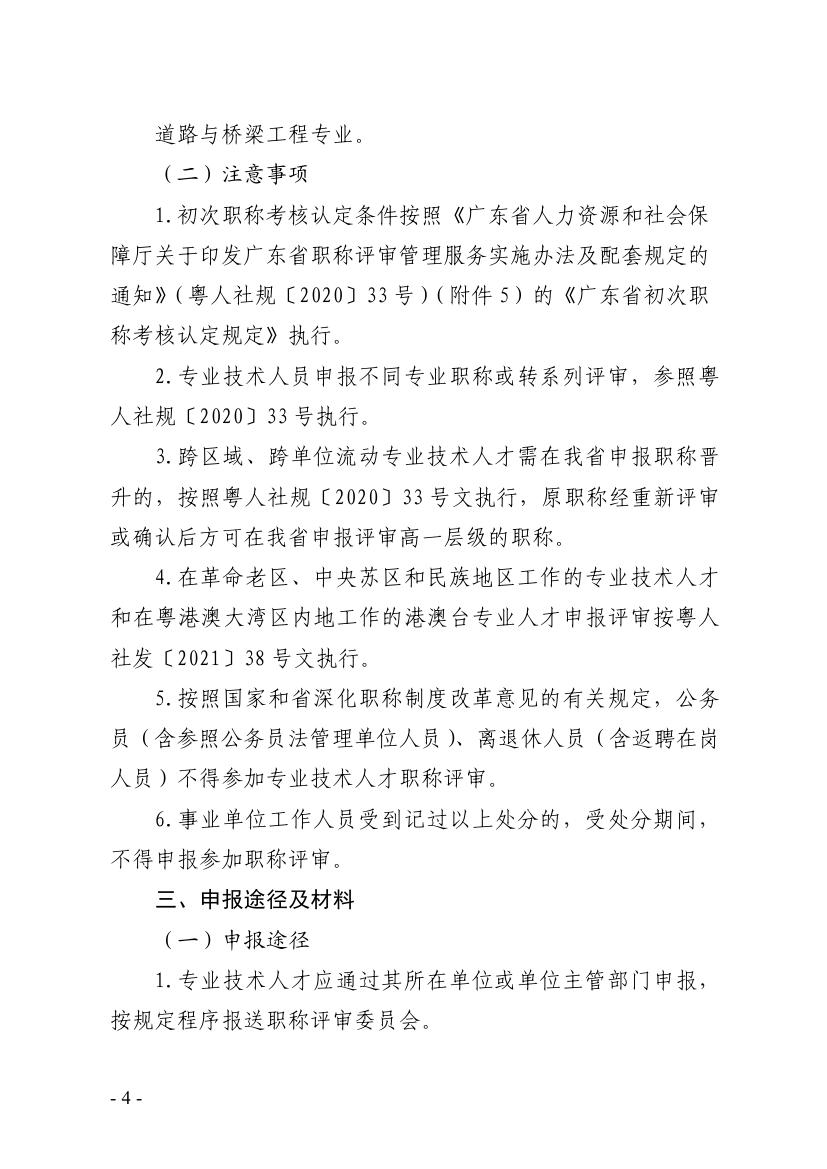 道路与桥梁工程专业。

（二）注意事项

1.初次职称考核认定条件按照《广东省人力资源和社会保障厅关于印发广东省职称评审管理服务实施办法及配套规定的通知》（粤人社规〔2020〕33号）（附件5）的《广东省初次职称考核认定规定》执行。

2.专业技术人员申报不同专业职称或转系列评审，参照粤人社规〔2020〕33号执行。

3.跨区域、跨单位流动专业技术人才需在我省申报职称晋升的，按照粤人社规〔2020〕33号文执行，原职称经重新评审或确认后方可在我省申报评审高一层级的职称。

4.在革命老区、中央苏区和民族地区工作的专业技术人才和在粤港澳大湾区内地工作的港澳台专业人才申报评审按粤人社发〔2021〕38号文执行。

5.按照国家和省深化职称制度改革意见的有关规定，公务员（含参照公务员法管理单位人员）、离退休人员（含返聘在岗人员）不得参加专业技术人才职称评审。

6.事业单位工作人员受到记过以上处分的，受处分期间，不得申报参加职称评审。

三、申报途径及材料

（一）申报途径

1.专业技术人才应通过其所在单位或单位主管部门申报，按规定程序报送职称评审委员会。

- 4 -